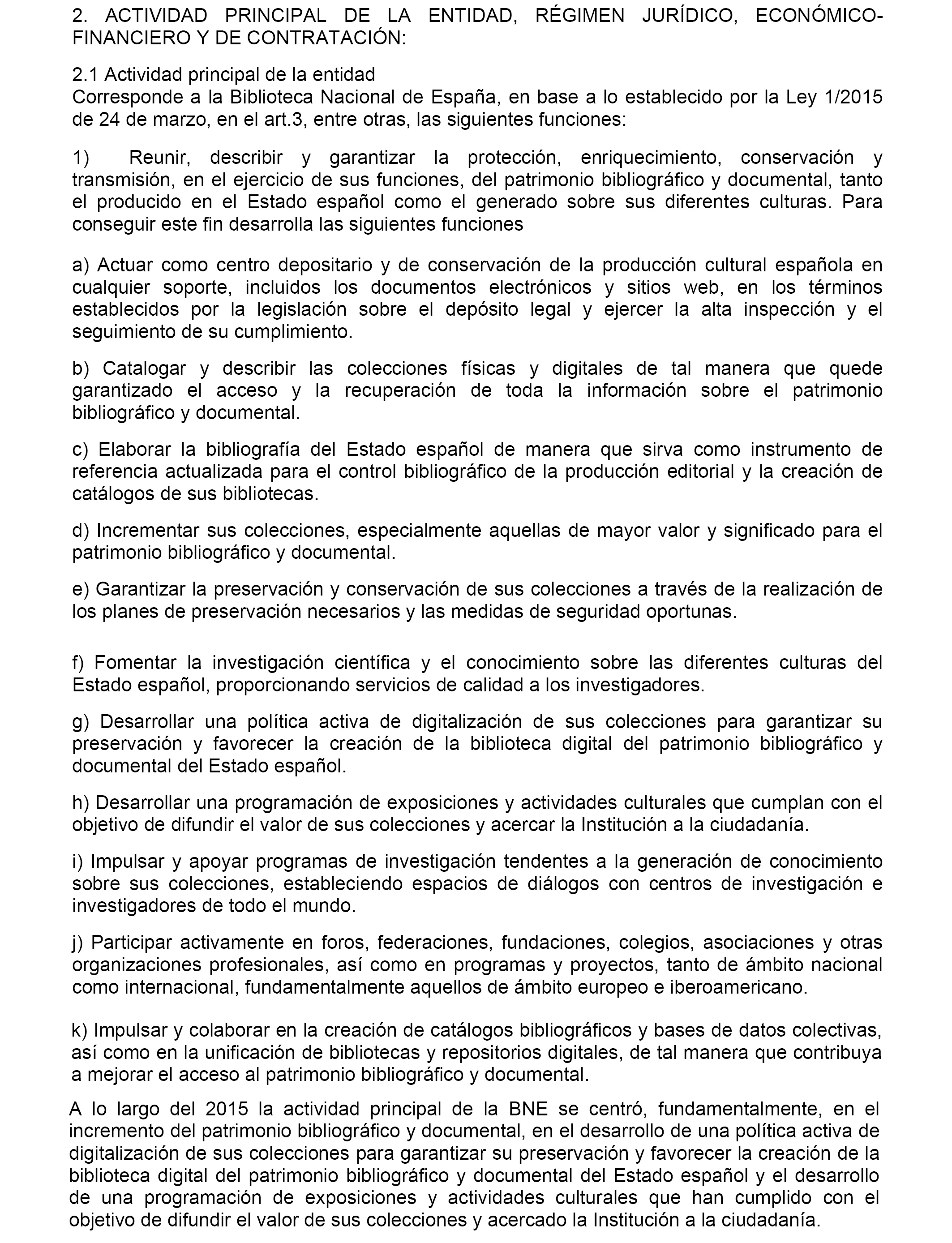 2. ACTIVIDAD PRINCIPAL DE LA ENTIDAD, RÉGIMEN JURÍDICO, ECONÓMICO-FINANCIERO Y DE CONTRATACIÓN:

2.1 Actividad principal de la entidad
Corresponde a la Biblioteca Nacional de España, en base a lo establecido por la Ley 1/2015 de 24 de marzo, en el art.3, entre otras, las siguientes funciones:

1) Reunir, describir y garantizar la protección, enriquecimiento, conservación y transmisión, en el ejercicio de sus funciones, del patrimonio bibliográfico y documental, tanto el producido en el Estado español como el generado sobre sus diferentes culturas. Para conseguir este fin desarrolla las siguientes funciones

a) Actuar como centro depositario y de conservación de la producción cultural española en cualquier soporte, incluidos los documentos electrónicos y sitios web, en los términos establecidos por la legislación sobre el depósito legal y ejercer la alta inspección y el seguimiento de su cumplimiento.

b) Catalogar y describir las colecciones físicas y digitales de tal manera que quede garantizado el acceso y la recuperación de toda la información sobre el patrimonio bibliográfico y documental.

c) Elaborar la bibliografía del Estado español de manera que sirva como instrumento de referencia actualizada para el control bibliográfico de la producción editorial y la creación de catálogos de sus bibliotecas.

d) Incrementar sus colecciones, especialmente aquellas de mayor valor y significado para el patrimonio bibliográfico y documental.

e) Garantizar la preservación y conservación de sus colecciones a través de la realización de los planes de preservación necesarios y las medidas de seguridad oportunas.

f) Fomentar la investigación científica y el conocimiento sobre las diferentes culturas del Estado español, proporcionando servicios de calidad a los investigadores.

g) Desarrollar una política activa de digitalización de sus colecciones para garantizar su preservación y favorecer la creación de la biblioteca digital del patrimonio bibliográfico y documental del Estado español.

h) Desarrollar una programación de exposiciones y actividades culturales que cumplan con el objetivo de difundir el valor de sus colecciones y acercar la Institución a la ciudadanía.

i) Impulsar y apoyar programas de investigación tendentes a la generación de conocimiento sobre sus colecciones, estableciendo espacios de diálogos con centros de investigación e investigadores de todo el mundo.

j) Participar activamente en foros, federaciones, fundaciones, colegios, asociaciones y otras organizaciones profesionales, así como en programas y proyectos, tanto de ámbito nacional como internacional, fundamentalmente aquellos de ámbito europeo e iberoamericano.

k) Impulsar y colaborar en la creación de catálogos bibliográficos y bases de datos colectivas, así como en la unificación de bibliotecas y repositorios digitales, de tal manera que contribuya a mejorar el acceso al patrimonio bibliográfico y documental.

A lo largo del 2015 la actividad principal de la BNE se centró, fundamentalmente, en el incremento del patrimonio bibliográfico y documental, en el desarrollo de una política activa de digitalización de sus colecciones para garantizar su preservación y favorecer la creación de la biblioteca digital del patrimonio bibliográfico y documental del Estado español y el desarrollo de una programación de exposiciones y actividades culturales que han cumplido con el objetivo de difundir el valor de sus colecciones y acercado la Institución a la ciudadanía.